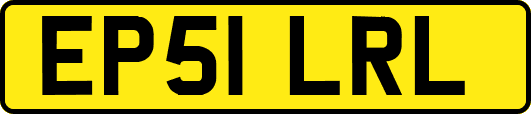 EP51 LRL